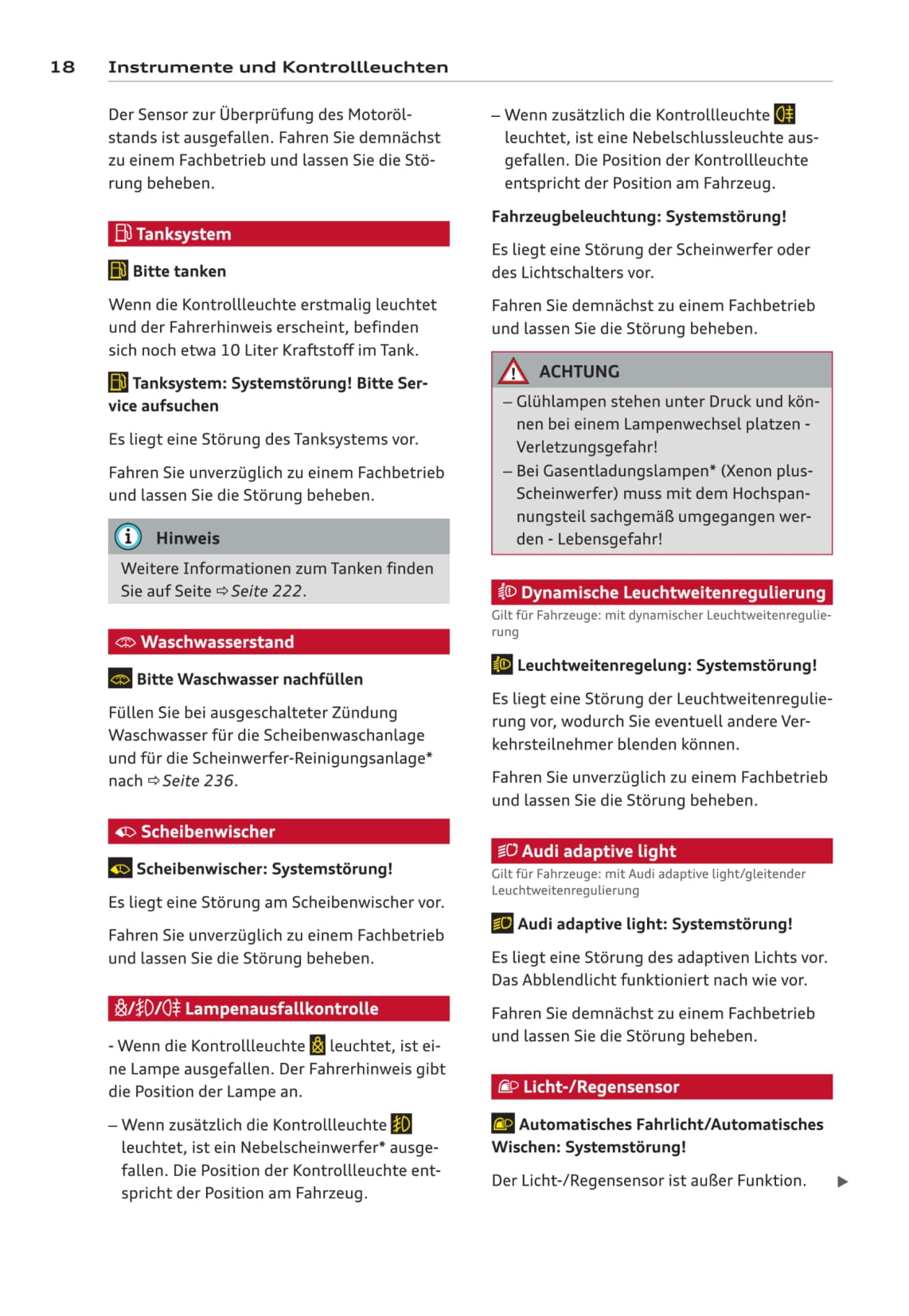 18 Instrumente und Kontrollleuchten

Der Sensor zur Überprüfung des Motorölstands ist ausgefallen. Fahren Sie demnächst zu einem Fachbetrieb und lassen Sie die Störung beheben.

Tanksystem

Bitte tanken

Wenn die Kontrollleuchte erstmalig leuchtet und der Fahrerhinweis erscheint, befinden sich noch etwa 10 Liter Kraftstoff im Tank.

Tanksystem: Systemstörung! Bitte Service aufsuchen

Es liegt eine Störung des Tanksystems vor.

Fahren Sie unverzüglich zu einem Fachbetrieb und lassen Sie die Störung beheben.

Hinweis

Weitere Informationen zum Tanken finden Sie auf Seite ⇨ Seite 222.

Waschwasserstand

Bitte Waschwasser nachfüllen

Füllen Sie bei ausgeschalteter Zündung Waschwasser für die Scheibenwaschanlage und für die Scheinwerfer-Reinigungsanlage* nach ⇨ Seite 236.

Scheibenwischer

Scheibenwischer: Systemstörung!

Es liegt eine Störung am Scheibenwischer vor.

Fahren Sie unverzüglich zu einem Fachbetrieb und lassen Sie die Störung beheben.

Lampenausfallkontrolle

- Wenn die Kontrollleuchte leuchtet, ist eine Lampe ausgefallen. Der Fahrerhinweis gibt die Position der Lampe an.

– Wenn zusätzlich die Kontrollleuchte leuchtet, ist ein Nebelscheinwerfer* ausgefallen. Die Position der Kontrollleuchte entspricht der Position am Fahrzeug.

– Wenn zusätzlich die Kontrollleuchte leuchtet, ist eine Nebelschlussleuchte ausgefallen. Die Position der Kontrollleuchte entspricht der Position am Fahrzeug.

Fahrzeugbeleuchtung: Systemstörung!

Es liegt eine Störung der Scheinwerfer oder des Lichtschalters vor.

Fahren Sie demnächst zu einem Fachbetrieb und lassen Sie die Störung beheben.

ACHTUNG

– Glühlampen stehen unter Druck und können bei einem Lampenwechsel platzen - Verletzungsgefahr!
– Bei Gasentladungslampen* (Xenon plus-Scheinwerfer) muss mit dem Hochspannungsteil sachgemäß umgegangen werden - Lebensgefahr!

Dynamische Leuchtweitenregulierung

Gilt für Fahrzeuge: mit dynamischer Leuchtweitenregulierung

Leuchtweitenregelung: Systemstörung!

Es liegt eine Störung der Leuchtweitenregulierung vor, wodurch Sie eventuell andere Verkehrsteilnehmer blenden können.

Fahren Sie unverzüglich zu einem Fachbetrieb und lassen Sie die Störung beheben.

Audi adaptive light

Gilt für Fahrzeuge: mit Audi adaptive light/gleitender Leuchtweitenregulierung

Audi adaptive light: Systemstörung!

Es liegt eine Störung des adaptiven Lichts vor. Das Abblendlicht funktioniert nach wie vor.

Fahren Sie demnächst zu einem Fachbetrieb und lassen Sie die Störung beheben.

Licht-/Regensensor

Automatisches Fahrlicht/Automatisches Wischen: Systemstörung!

Der Licht-/Regensensor ist außer Funktion. ▶